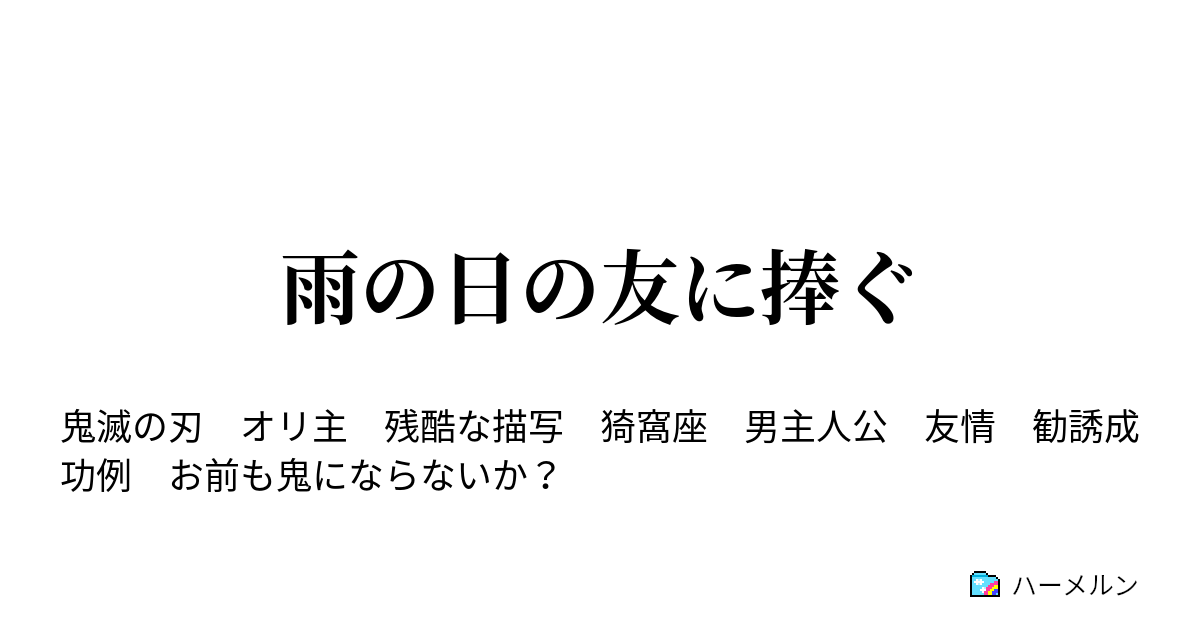 雨の日の友に捧ぐ

鬼滅の刃　オリ主　残酷な描写　猗窩座　男主人公　友情　勧誘成功例　お前も鬼にならないか？

ハーメルン